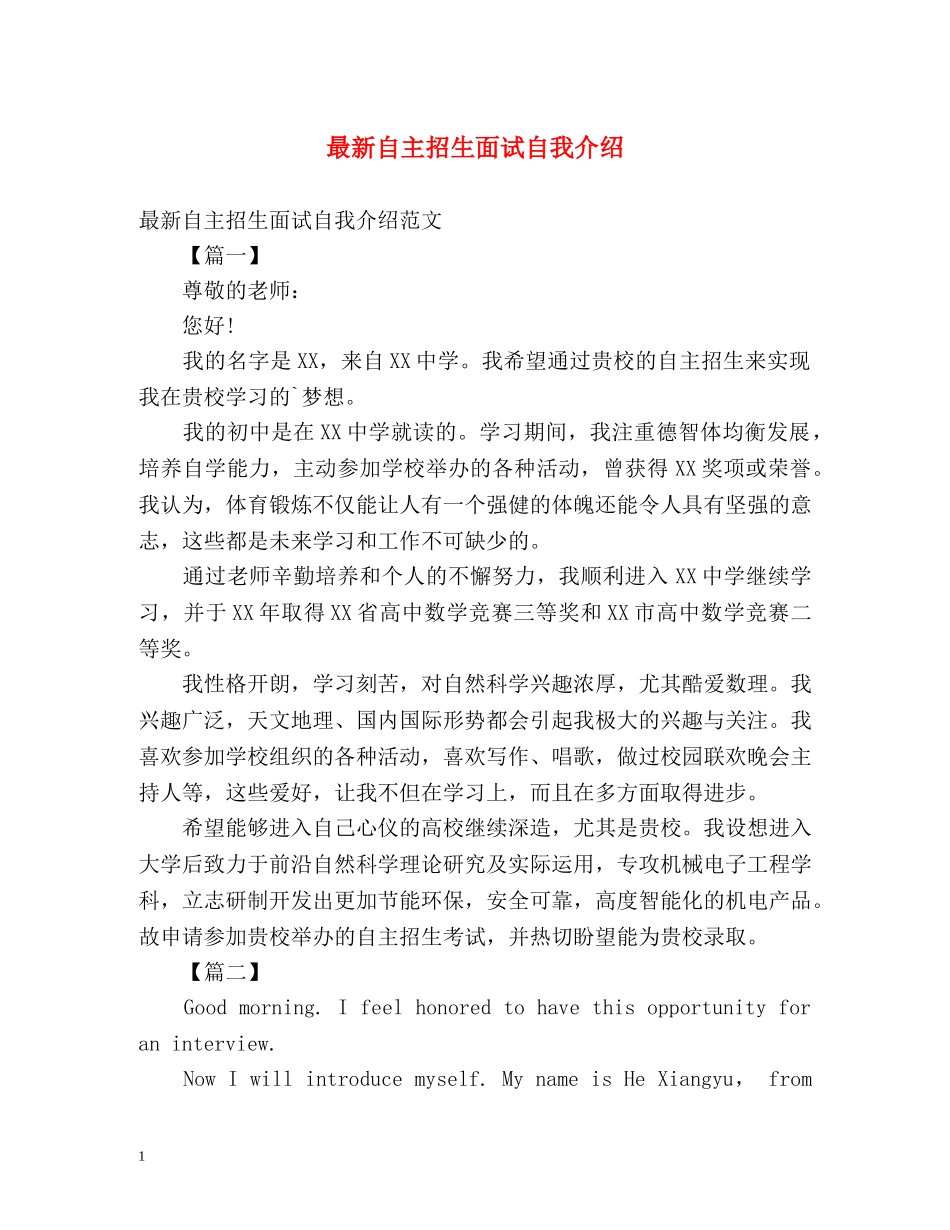 最新自主招生面试自我介绍

最新自主招生面试自我介绍范文

【篇一】

尊敬的老师：

您好！

我的名字是XX，来自XX中学。我希望通过贵校的自主招生来实现我在贵校学习的`梦想。

我的初中是在XX中学就读的。学习期间，我注重德智体均衡发展，培养自学能力，主动参加学校举办的各种活动，曾获得XX奖项或荣誉。我认为，体育锻炼不仅能让人有一个强健的体魄还能令人具有坚强的意志，这些都是未来学习和工作不可缺少的。

通过老师辛勤培养和个人的不懈努力，我顺利进入XX中学继续学习，并于XX年取得XX省高中数学竞赛三等奖和XX市高中数学竞赛二等奖。

我性格开朗，学习刻苦，对自然科学兴趣浓厚，尤其酷爱数理。我兴趣广泛，天文地理、国内国际形势都会引起我极大的兴趣与关注。我喜欢参加学校组织的各种活动，喜欢写作、唱歌，做过校园联欢晚会主持人等，这些爱好，让我不但在学习上，而且在多方面取得进步。

希望能够进入自己心仪的高校继续深造，尤其是贵校。我设想进入大学后致力于前沿自然科学理论研究及实际运用，专攻机械电子工程学科，立志研制开发出更加节能环保，安全可靠，高度智能化的机电产品。故申请参加贵校举办的自主招生考试，并热切盼望能为贵校录取。

【篇二】

Good morning. I feel honored to have this opportunity for an interview.

Now I will introduce myself. My name is He Xiangyu， from

1